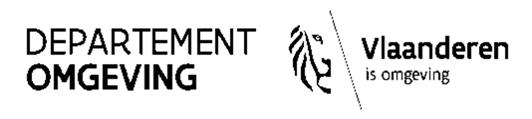 DEPARTEMENT
OMGEVING

Vlaanderen
is omgeving